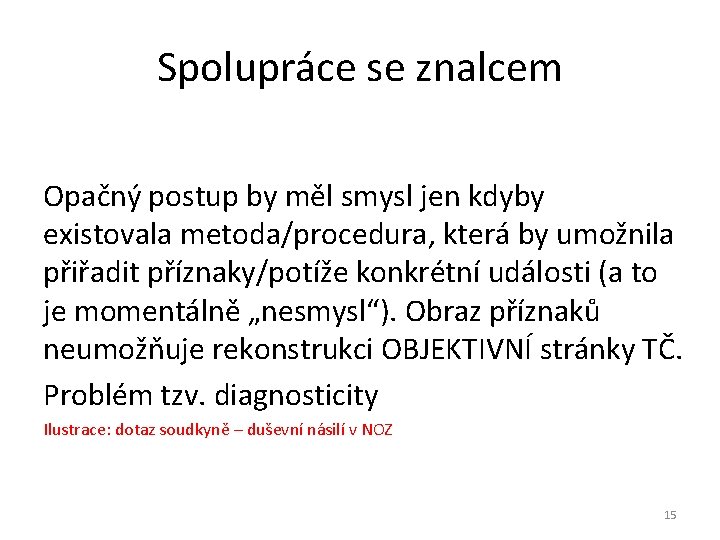 Spolupráce se znalcem

Opačný postup by měl smysl jen kdyby existovala metoda/procedura, která by umožnila přiřadit příznaky/potíže konkrétní události (a to je momentálně „nesmysl“). Obraz příznaků neumožňuje rekonstrukci OBJEKTIVNÍ stránky TČ.

Problém tzv. diagnosticity

Ilustrace: dotaz soudkyně – duševní násilí v NOZ

15